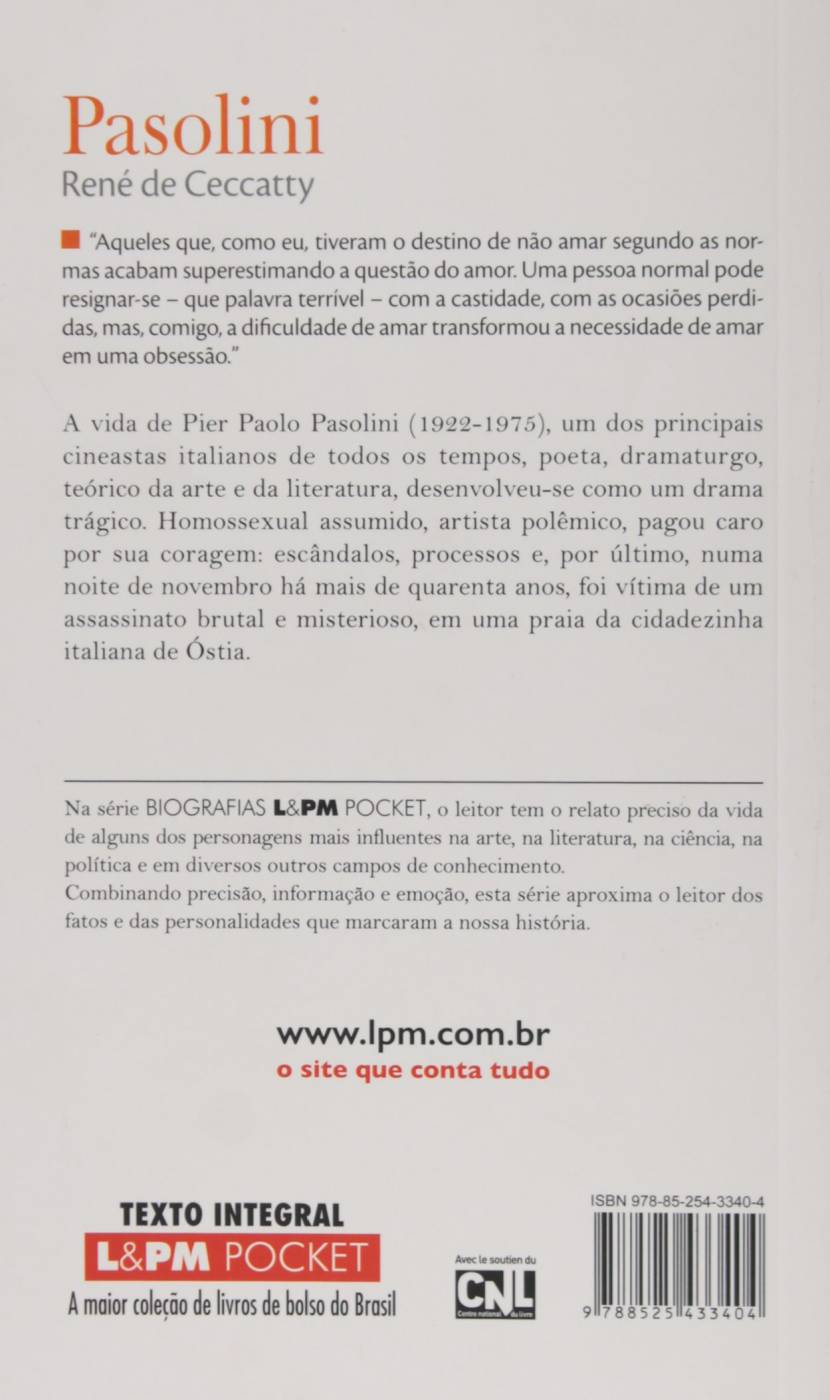 Pasolini
René de Ceccatty

"Aqueles que, como eu, tiveram o destino de não amar segundo as normas acabam superestimando a questão do amor. Uma pessoa normal pode resignar-se – que palavra terrível – com a castidade, com as ocasiões perdidas, mas, comigo, a dificuldade de amar transformou a necessidade de amar em uma obsessão."

A vida de Pier Paolo Pasolini (1922-1975), um dos principais cineastas italianos de todos os tempos, poeta, dramaturgo, teórico da arte e da literatura, desenvolveu-se como um drama trágico. Homossexual assumido, artista polêmico, pagou caro por sua coragem: escândalos, processos e, por último, numa noite de novembro há mais de quarenta anos, foi vítima de um assassinato brutal e misterioso, em uma praia da cidadezinha italiana de Óstia.

Na série BIOGRAFIAS L&PM POCKET, o leitor tem o relato preciso da vida de alguns dos personagens mais influentes na arte, na literatura, na ciência, na política e em diversos outros campos de conhecimento.
Combinando precisão, informação e emoção, esta série aproxima o leitor dos fatos e das personalidades que marcaram a nossa história.

www.lpm.com.br
o site que conta tudo

TEXTO INTEGRAL
L&PM POCKET
A maior coleção de livros de bolso do Brasil

Avec le soutien du
CNL
Centre national du livre

ISBN 978-85-254-3340-4
9 788525 433404